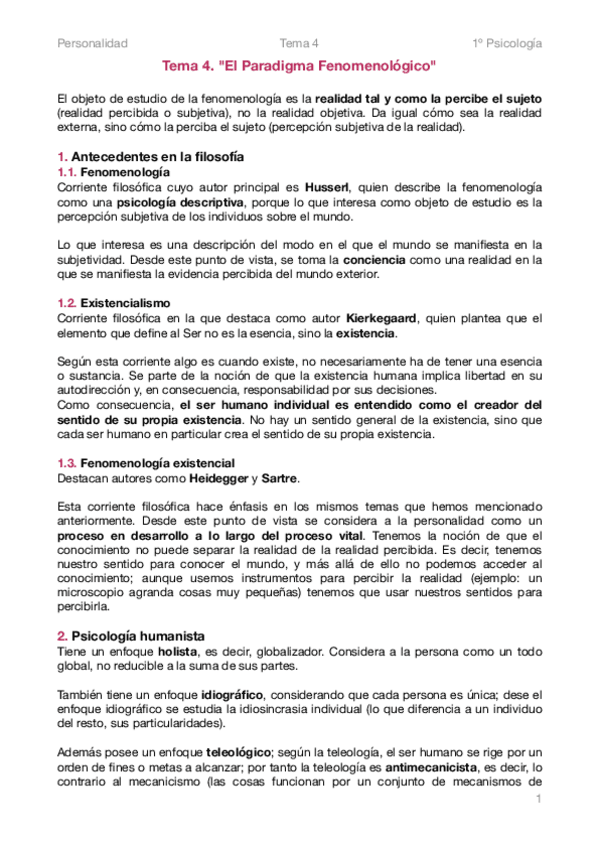 Personalidad Tema 4 1º Psicología

Tema 4. "El Paradigma Fenomenológico"

El objeto de estudio de la fenomenología es la realidad tal y como la percibe el sujeto (realidad percibida o subjetiva), no la realidad objetiva. Da igual cómo sea la realidad externa, sino cómo la perciba el sujeto (percepción subjetiva de la realidad).

1. Antecedentes en la filosofía
1.1. Fenomenología
Corriente filosófica cuyo autor principal es Husserl, quien describe la fenomenología como una psicología descriptiva, porque lo que interesa como objeto de estudio es la percepción subjetiva de los individuos sobre el mundo.

Lo que interesa es una descripción del modo en el que el mundo se manifiesta en la subjetividad. Desde este punto de vista, se toma la conciencia como una realidad en la que se manifiesta la evidencia percibida del mundo exterior.

1.2. Existencialismo
Corriente filosófica en la que destaca como autor Kierkegaard, quien plantea que el elemento que define al Ser no es la esencia, sino la existencia.

Según esta corriente algo es cuando existe, no necesariamente ha de tener una esencia o sustancia. Se parte de la noción de que la existencia humana implica libertad en su autodirección y, en consecuencia, responsabilidad por sus decisiones.
Como consecuencia, el ser humano individual es entendido como el creador del sentido de su propia existencia. No hay un sentido general de la existencia, sino que cada ser humano en particular crea el sentido de su propia existencia.

1.3. Fenomenología existencial
Destacan autores como Heidegger y Sartre.

Esta corriente filosófica hace énfasis en los mismos temas que hemos mencionado anteriormente. Desde este punto de vista se considera a la personalidad como un proceso en desarrollo a lo largo del proceso vital. Tenemos la noción de que el conocimiento no puede separar la realidad de la realidad percibida. Es decir, tenemos nuestro sentido para conocer el mundo, y más allá de ello no podemos acceder al conocimiento; aunque usemos instrumentos para percibir la realidad (ejemplo: un microscopio agranda cosas muy pequeñas) tenemos que usar nuestros sentidos para percibirla.

2. Psicología humanista
Tiene un enfoque holista, es decir, globalizador. Considera a la persona como un todo global, no reducible a la suma de sus partes.

También tiene un enfoque idiográfico, considerando que cada persona es única; dese el enfoque idiográfico se estudia la idiosincrasia individual (lo que diferencia a un individuo del resto, sus particularidades).

Además posee un enfoque teleológico; según la teleología, el ser humano se rige por un orden de fines o metas a alcanzar; por tanto la teleología es antimecanicista, es decir, lo contrario al mecanicismo (las cosas funcionan por un conjunto de mecanismos de

1